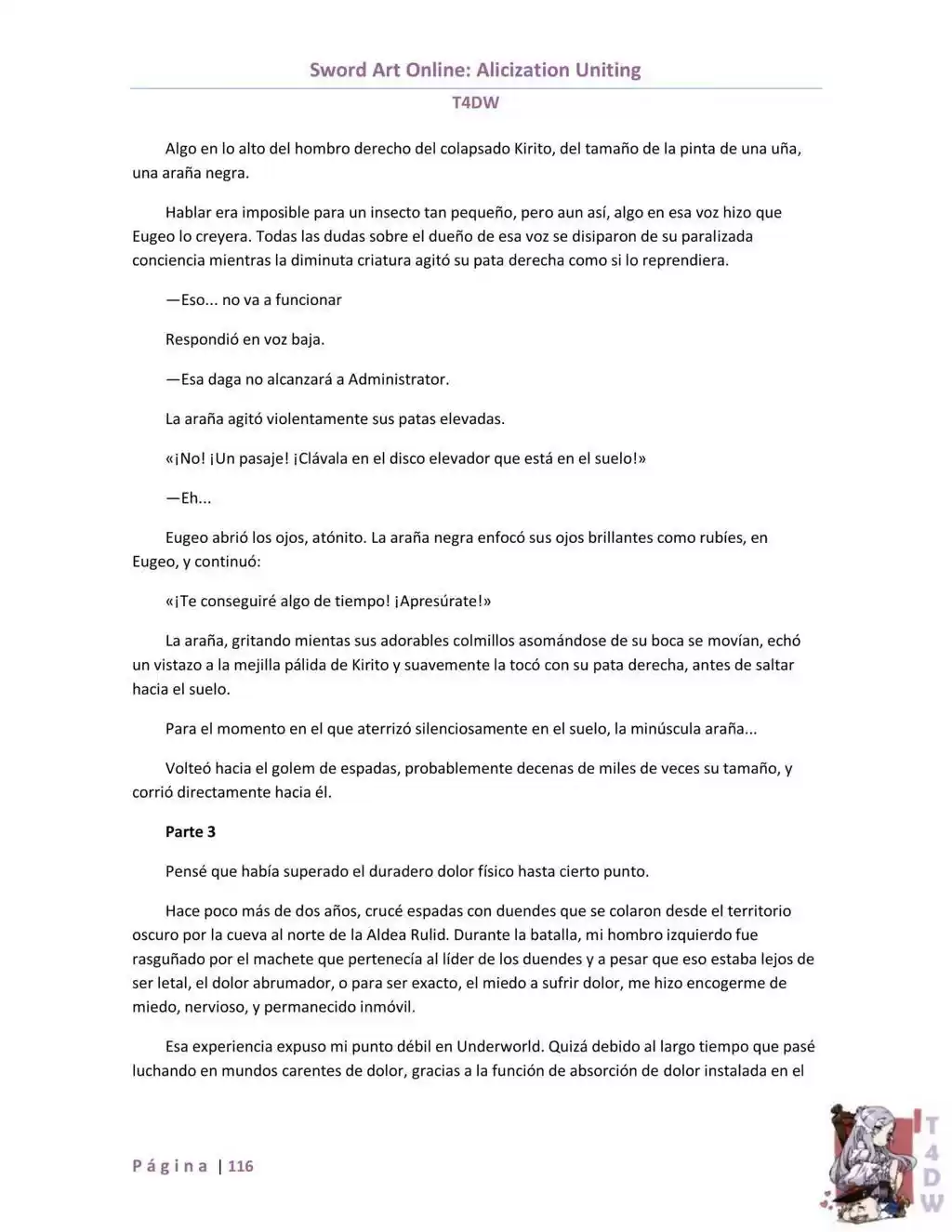 Sword Art Online: Alicization Uniting

T4DW

Algo en lo alto del hombro derecho del colapsado Kirito, del tamaño de la pinta de una uña, una araña negra.

Hablar era imposible para un insecto tan pequeño, pero aun así, algo en esa voz hizo que Eugeo lo creyera. Todas las dudas sobre el dueño de esa voz se disiparon de su paralizada conciencia mientras la diminuta criatura agitó su pata derecha como si lo reprendiera.

—Eso... no va a funcionar

Respondió en voz baja.

—Esa daga no alcanzará a Administrator.

La araña agitó violentamente sus patas elevadas.

«¡No! ¡Un pasaje! ¡Clávala en el disco elevador que está en el suelo!»

—Eh...

Eugeo abrió los ojos, atónito. La araña negra enfocó sus ojos brillantes como rubíes, en Eugeo, y continuó:

«¡Te conseguiré algo de tiempo! ¡Apresúrate!»

La araña, gritando mientas sus adorables colmillos asomándose de su boca se movían, echó un vistazo a la mejilla pálida de Kirito y suavemente la tocó con su pata derecha, antes de saltar hacia el suelo.

Para el momento en el que aterrizó silenciosamente en el suelo, la minúscula araña...

Volteó hacia el golem de espadas, probablemente decenas de miles de veces su tamaño, y corrió directamente hacia él.

Parte 3

Pensé que había superado el duradero dolor físico hasta cierto punto.

Hace poco más de dos años, crucé espadas con duendes que se colaron desde el territorio oscuro por la cueva al norte de la Aldea Rulid. Durante la batalla, mi hombro izquierdo fue rasguñado por el machete que pertenecía al líder de los duendes y a pesar que eso estaba lejos de ser letal, el dolor abrumador, o para ser exacto, el miedo a sufrir dolor, me hizo encogerme de miedo, nervioso, y permanecido inmóvil.

Esa experiencia expuso mi punto débil en Underworld. Quizá debido al largo tiempo que pasé luchando en mundos carentes de dolor, gracias a la función de absorción de dolor instalada en el

Página | 116

T4DW